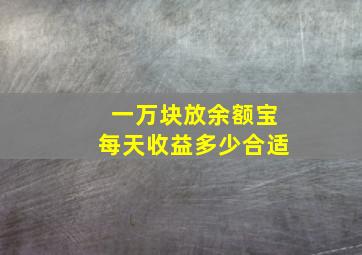 一万块放余额宝
每天收益多少合适